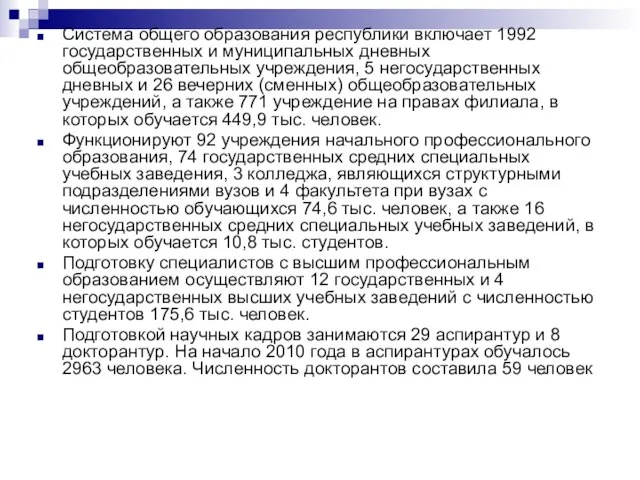 Система общего образования республики включает 1992 государственных и муниципальных дневных общеобразовательных учреждения, 5 негосударственных дневных и 26 вечерних (сменных) общеобразовательных учреждений, а также 771 учреждение на правах филиала, в которых обучается 449,9 тыс. человек.

Функционируют 92 учреждения начального профессионального образования, 74 государственных средних специальных учебных заведения, 3 колледжа, являющихся структурными подразделениями вузов и 4 факультета при вузах с численностью обучающихся 74,6 тыс. человек, а также 16 негосударственных средних специальных учебных заведений, в которых обучается 10,8 тыс. студентов.

Подготовку специалистов с высшим профессиональным образованием осуществляют 12 государственных и 4 негосударственных высших учебных заведений с численностью студентов 175,6 тыс. человек.

Подготовкой научных кадров занимаются 29 аспирантур и 8 докторантур. На начало 2010 года в аспирантурах обучалось 2963 человека. Численность докторантов составила 59 человек